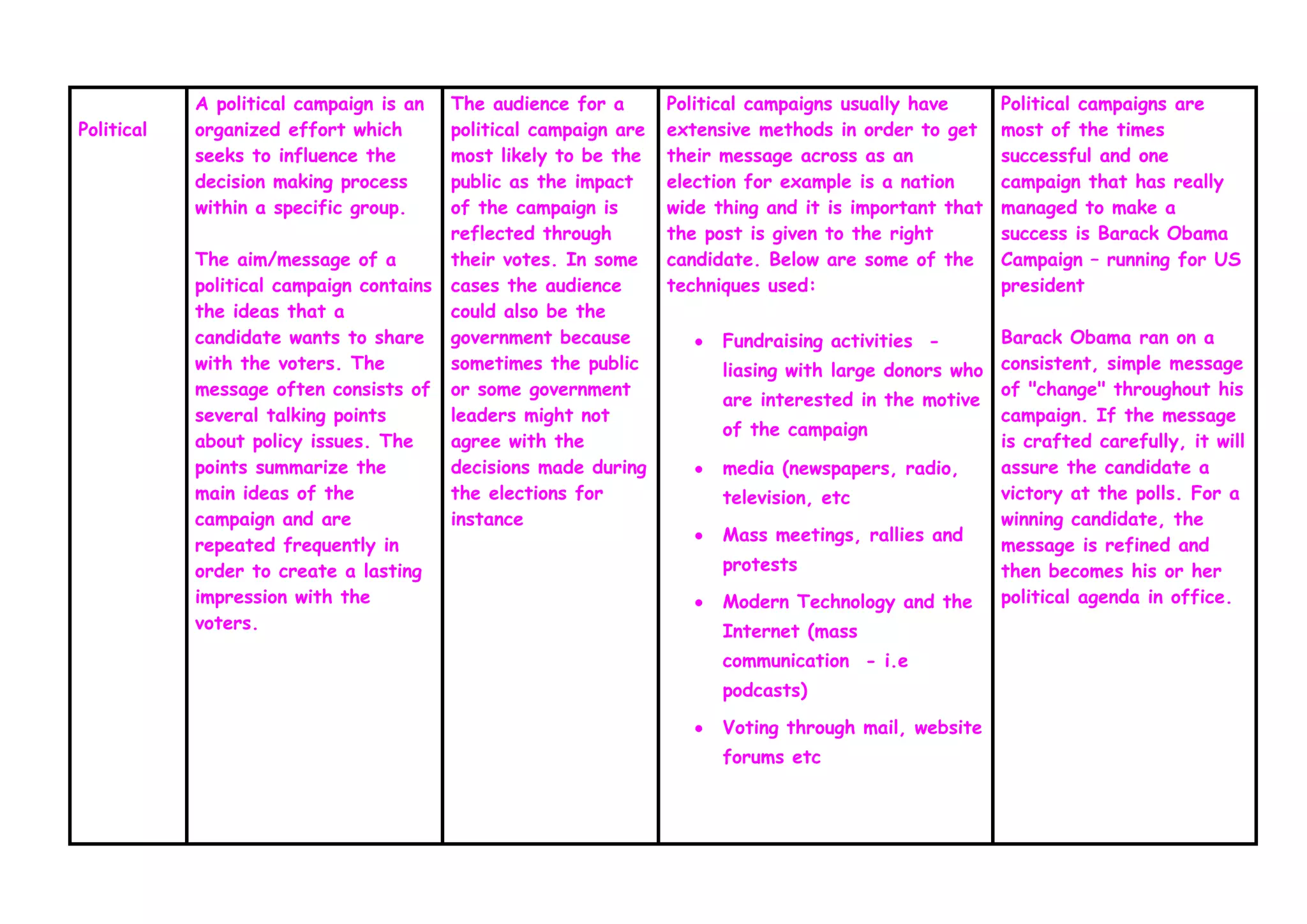 | Political | A political campaign is an organized effort which seeks to influence the decision making process within a specific group.<br><br>The aim/message of a political campaign contains the ideas that a candidate wants to share with the voters. The message often consists of several talking points about policy issues. The points summarize the main ideas of the campaign and are repeated frequently in order to create a lasting impression with the voters. | The audience for a political campaign are most likely to be the public as the impact of the campaign is reflected through their votes. In some cases the audience could also be the government because sometimes the public or some government leaders might not agree with the decisions made during the elections for instance | Political campaigns usually have extensive methods in order to get their message across as an election for example is a nation wide thing and it is important that the post is given to the right candidate. Below are some of the techniques used:<br><br>• Fundraising activities - liasing with large donors who are interested in the motive of the campaign<br>• media (newspapers, radio, television, etc<br>• Mass meetings, rallies and protests<br>• Modern Technology and the Internet (mass communication - i.e podcasts)<br>• Voting through mail, website forums etc | Political campaigns are most of the times successful and one campaign that has really managed to make a success is Barack Obama Campaign – running for US president<br><br>Barack Obama ran on a consistent, simple message of "change" throughout his campaign. If the message is crafted carefully, it will assure the candidate a victory at the polls. For a winning candidate, the message is refined and then becomes his or her political agenda in office. |
|---|---|---|---|---|